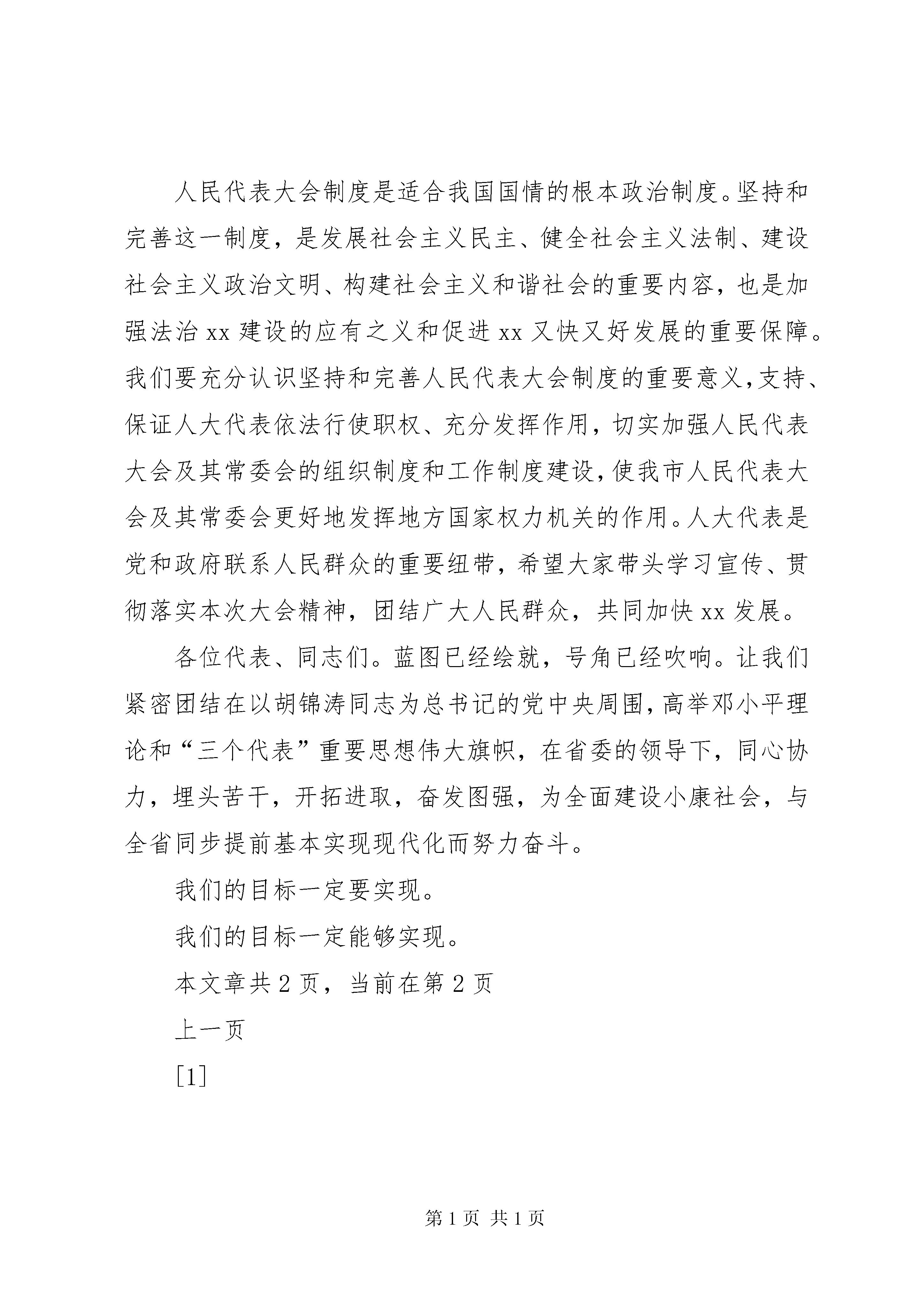 人民代表大会制度是适合我国国情的根本政治制度。坚持和完善这一制度，是发展社会主义民主、健全社会主义法制、建设社会主义政治文明、构建社会主义和谐社会的重要内容，也是加强法治xx建设的应有之义和促进xx又快又好发展的重要保障。我们要充分认识坚持和完善人民代表大会制度的重要意义，支持、保证人大代表依法行使职权、充分发挥作用，切实加强人民代表大会及其常委会的组织制度和工作制度建设，使我市人民代表大会及其常委会更好地发挥地方国家权力机关的作用。人大代表是党和政府联系人民群众的重要纽带，希望大家带头学习宣传、贯彻落实本次大会精神，团结广大人民群众，共同加快xx发展。

各位代表、同志们。蓝图已经绘就，号角已经吹响。让我们紧密团结在以胡锦涛同志为总书记的党中央周围，高举邓小平理论和“三个代表”重要思想伟大旗帜，在省委的领导下，同心协力，埋头苦干，开拓进取，奋发图强，为全面建设小康社会，与全省同步提前基本实现现代化而努力奋斗。

我们的目标一定要实现。

我们的目标一定能够实现。

本文章共2页，当前在第2页

上一页

[1]

第1页 共1页